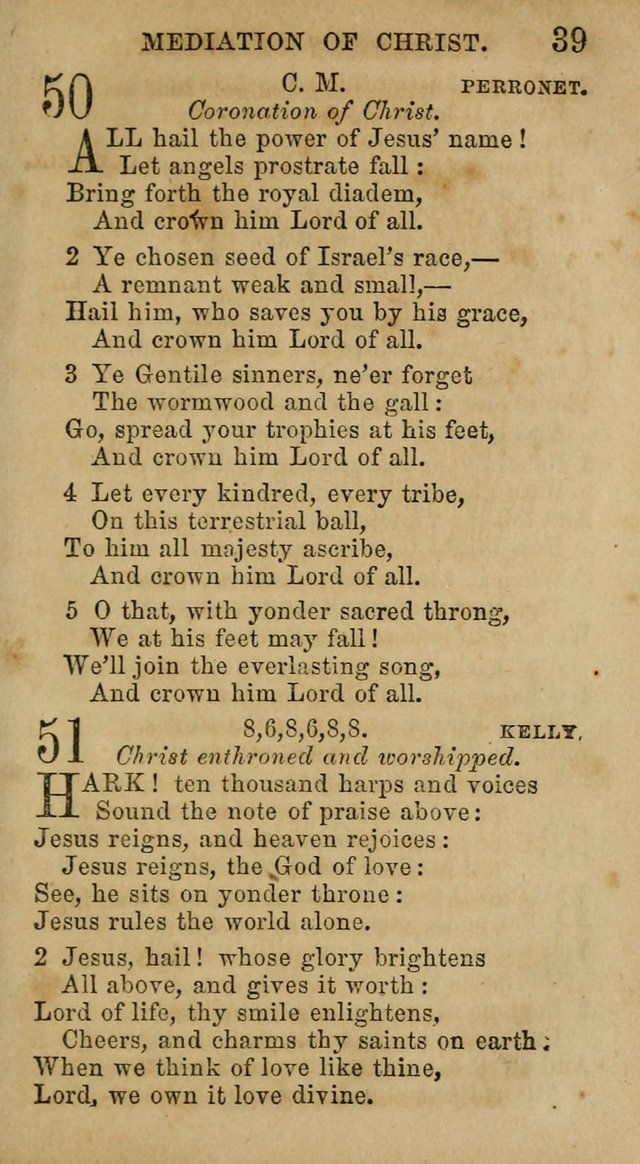 MEDIATION OF CHRIST. 39

50 C. M. PERRONET.
Coronation of Christ.

ALL hail the power of Jesus' name!
Let angels prostrate fall:
Bring forth the royal diadem,
And crown him Lord of all.

2 Ye chosen seed of Israel's race,—
A remnant weak and small,—
Hail him, who saves you by his grace,
And crown him Lord of all.

3 Ye Gentile sinners, ne'er forget
The wormwood and the gall:
Go, spread your trophies at his feet,
And crown him Lord of all.

4 Let every kindred, every tribe,
On this terrestrial ball,
To him all majesty ascribe,
And crown him Lord of all.

5 O that, with yonder sacred throng,
We at his feet may fall!
We'll join the everlasting song,
And crown him Lord of all.

51 8,6,8,6,8,8. KELLY.
Christ enthroned and worshipped.

HARK! ten thousand harps and voices
Sound the note of praise above:
Jesus reigns, and heaven rejoices:
Jesus reigns, the God of love:
See, he sits on yonder throne:
Jesus rules the world alone.

2 Jesus, hail! whose glory brightens
All above, and gives it worth:
Lord of life, thy smile enlightens,
Cheers, and charms thy saints on earth:
When we think of love like thine,
Lord, we own it love divine.